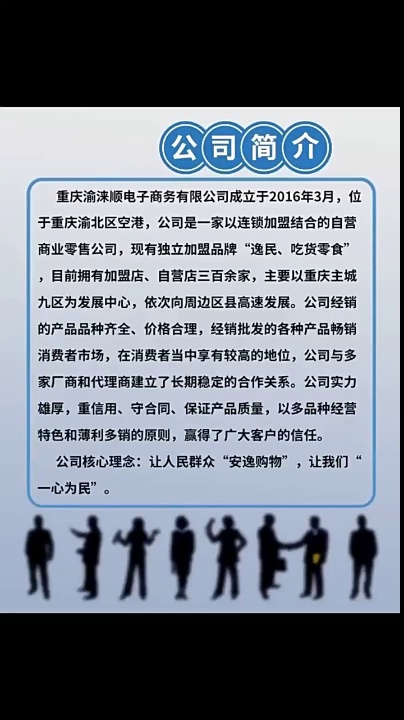 公司简介

重庆渝涞顺电子商务有限公司成立于2016年3月，位于重庆渝北区空港，公司是一家以连锁加盟结合的自营商业零售公司，现有独立加盟品牌“逸民、吃货零食”，目前拥有加盟店、自营店三百余家，主要以重庆主城九区为发展中心，依次向周边区县高速发展。公司经销的产品品种齐全、价格合理，经销批发的各种产品畅销消费者市场，在消费者当中享有较高的地位，公司与多家厂商和代理商建立了长期稳定的合作关系。公司实力雄厚，重信用、守合同、保证产品质量，以多品种经营特色和薄利多销的原则，赢得了广大客户的信任。

公司核心理念：让人民群众“安逸购物”，让我们“一心为民”。